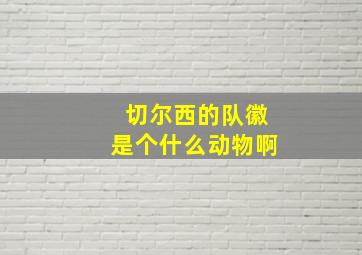 切尔西的队徽
是个什么动物啊